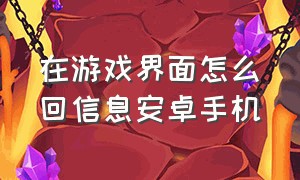 在游戏界面怎么回信息安卓手机